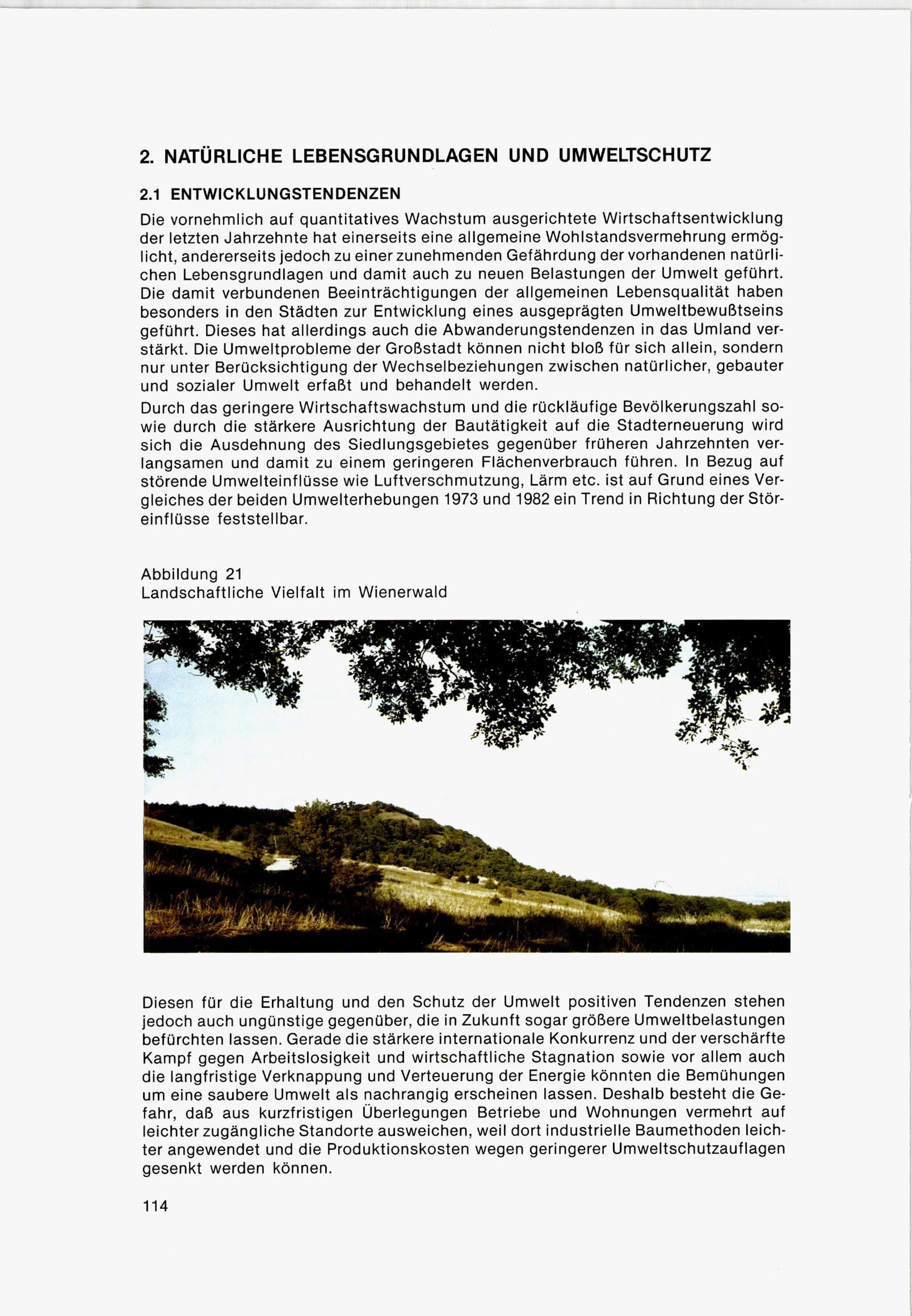 2. NATÜRLICHE LEBENSGRUNDLAGEN UND UMWELTSCHUTZ

2.1 ENTWICKLUNGSTENDENZEN

Die vornehmlich auf quantitatives Wachstum ausgerichtete Wirtschaftsentwicklung der letzten Jahrzehnte hat einerseits eine allgemeine Wohlstandsvermehrung ermöglicht, andererseits jedoch zu einer zunehmenden Gefährdung der vorhandenen natürlichen Lebensgrundlagen und damit auch zu neuen Belastungen der Umwelt geführt. Die damit verbundenen Beeinträchtigungen der allgemeinen Lebensqualität haben besonders in den Städten zur Entwicklung eines ausgeprägten Umweltbewußtseins geführt. Dieses hat allerdings auch die Abwanderungstendenzen in das Umland verstärkt. Die Umweltprobleme der Großstadt können nicht bloß für sich allein, sondern nur unter Berücksichtigung der Wechselbeziehungen zwischen natürlicher, gebauter und sozialer Umwelt erfaßt und behandelt werden.

Durch das geringere Wirtschaftswachstum und die rückläufige Bevölkerungszahl sowie durch die stärkere Ausrichtung der Bautätigkeit auf die Stadterneuerung wird sich die Ausdehnung des Siedlungsgebietes gegenüber früheren Jahrzehnten verlangsamen und damit zu einem geringeren Flächenverbrauch führen. In Bezug auf störende Umwelteinflüsse wie Luftverschmutzung, Lärm etc. ist auf Grund eines Vergleiches der beiden Umwelterhebungen 1973 und 1982 ein Trend in Richtung der Störeinflüsse feststellbar.

Abbildung 21
Landschaftliche Vielfalt im Wienerwald

Diesen für die Erhaltung und den Schutz der Umwelt positiven Tendenzen stehen jedoch auch ungünstige gegenüber, die in Zukunft sogar größere Umweltbelastungen befürchten lassen. Gerade die stärkere internationale Konkurrenz und der verschärfte Kampf gegen Arbeitslosigkeit und wirtschaftliche Stagnation sowie vor allem auch die langfristige Verknappung und Verteuerung der Energie könnten die Bemühungen um eine saubere Umwelt als nachrangig erscheinen lassen. Deshalb besteht die Gefahr, daß aus kurzfristigen Überlegungen Betriebe und Wohnungen vermehrt auf leichter zugängliche Standorte ausweichen, weil dort industrielle Baumethoden leichter angewendet und die Produktionskosten wegen geringerer Umweltschutzauflagen gesenkt werden können.

114